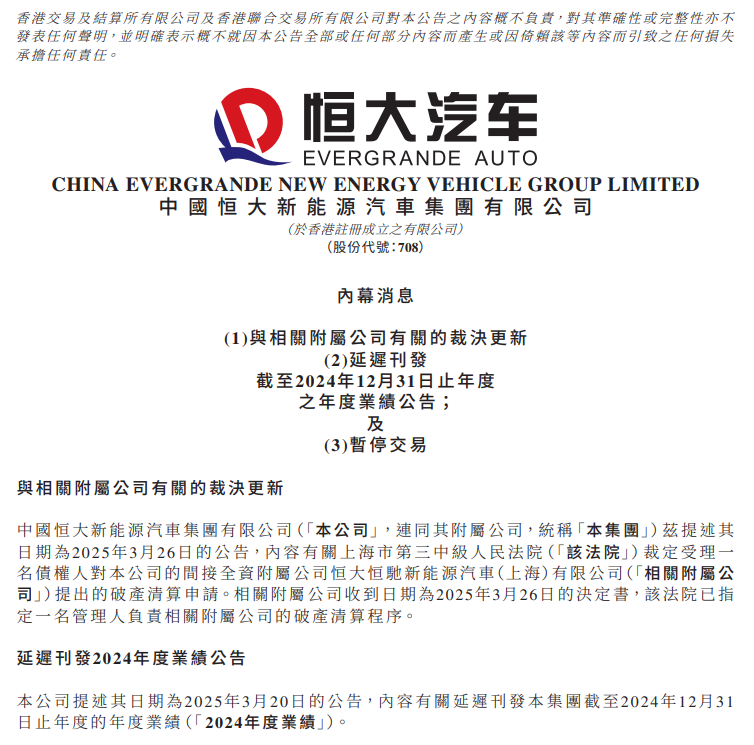 香港交易及結算所有限公司及香港聯合交易所有限公司對本公告之內容概不負責,對其準確性或完整性亦不發表任何聲明,並明確表示概不就因本公告全部或任何部分內容而產生或因倚賴該等內容而引致之任何損失承擔任何責任。

恒大汽车
EVERGRANDE AUTO

CHINA EVERGRANDE NEW ENERGY VEHICLE GROUP LIMITED
中國恒大新能源汽車集團有限公司
(於香港註冊成立之有限公司)
(股份代號:708)

內幕消息

(1)與相關附屬公司有關的裁決更新
(2)延遲刊發
截至2024年12月31日止年度
之年度業績公告;
及
(3)暫停交易

與相關附屬公司有關的裁決更新

中國恒大新能源汽車集團有限公司(「本公司」,連同其附屬公司,統稱「本集團」)茲提述其日期為2025年3月26日的公告,內容有關上海市第三中級人民法院(「該法院」)裁定受理一名債權人對本公司的間接全資附屬公司恒大恒馳新能源汽車(上海)有限公司(「相關附屬公司」)提出的破產清算申請。相關附屬公司收到日期為2025年3月26日的決定書,該法院已指定一名管理人負責相關附屬公司的破產清算程序。

延遲刊發2024年度業績公告

本公司提述其日期為2025年3月20日的公告,內容有關延遲刊發本集團截至2024年12月31日止年度的年度業績(「2024年度業績」)。